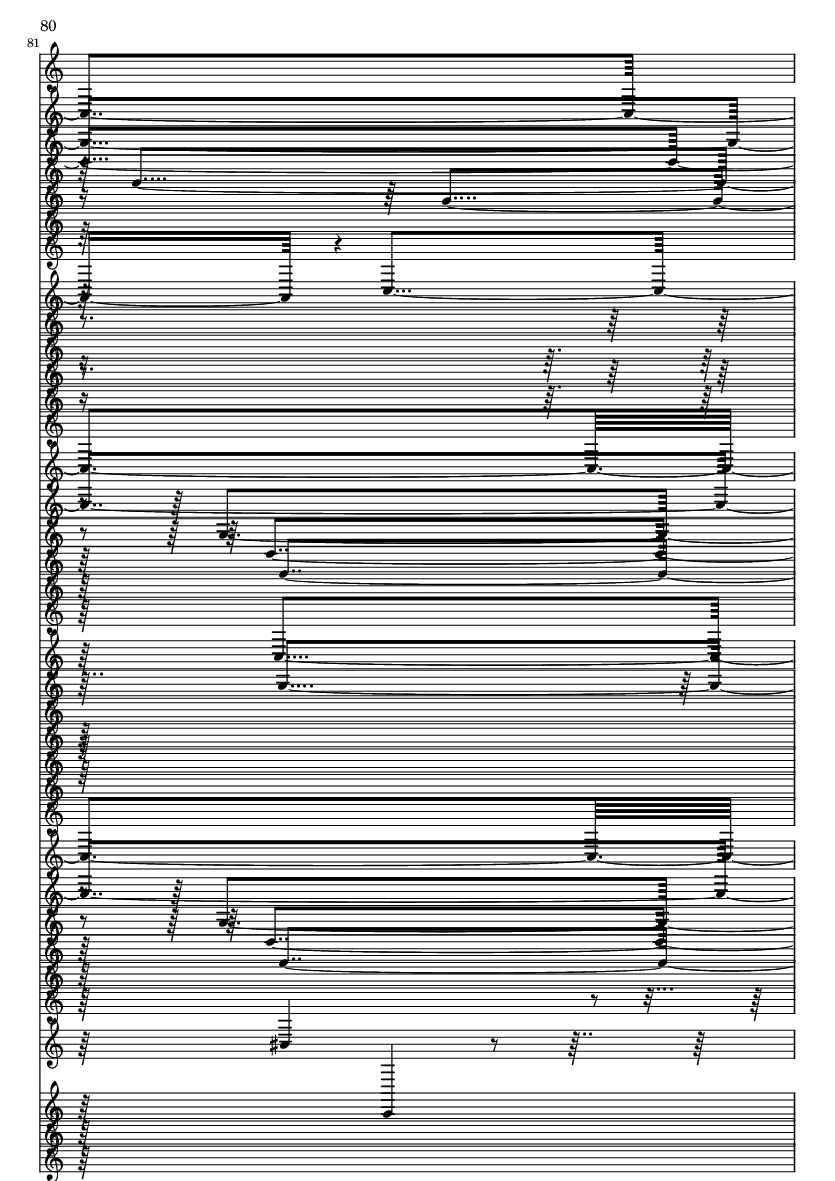 80

81